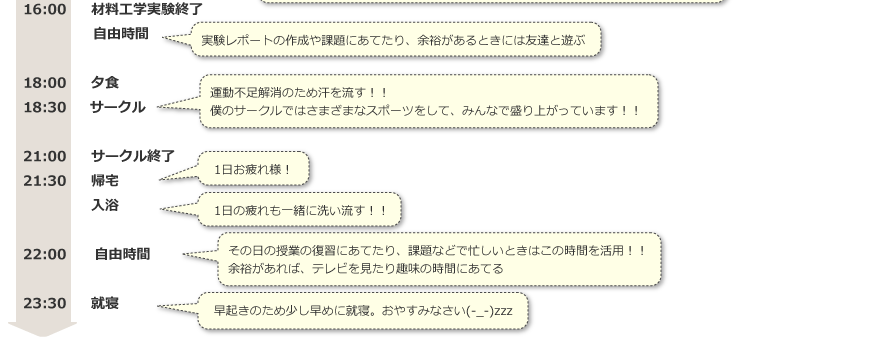 16:00 材料工学実験終了

自由時間

実験レポートの作成や課題にあてたり、余裕があるときには友達と遊ぶ

18:00 夕食

18:30 サークル

運動不足解消のため汗を流す！！
僕のサークルではさまざまなスポーツをして、みんなで盛り上がっています！！

21:00 サークル終了

21:30 帰宅

1日お疲れ様！

入浴

1日の疲れも一緒に洗い流す！！

22:00 自由時間

その日の授業の復習にあてたり、課題などで忙しいときはこの時間を活用！！
余裕があれば、テレビを見たり趣味の時間にあてる

23:30 就寝

早起きのため少し早めに就寝。おやすみなさい(-_-)zzz